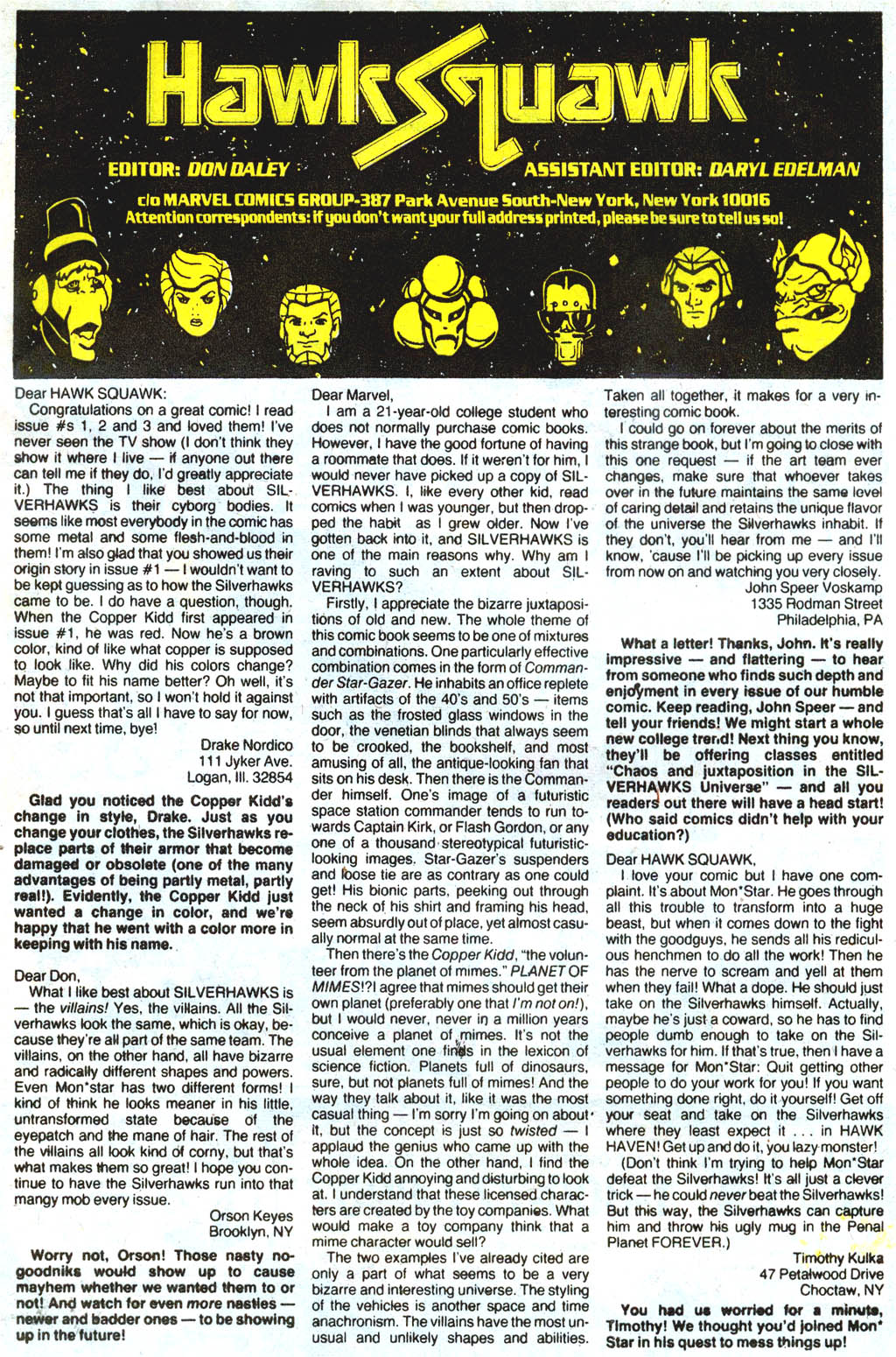 HawkSquawk

EDITOR: DON DALEY ASSISTANT EDITOR: DARYL EDELMAN

c/o MARVEL COMICS GROUP-387 Park Avenue South-New York, New York 10016
Attention correspondents: If you don't want your full address printed, please be sure to tell us so!

Dear HAWK SQUAWK:
Congratulations on a great comic! I read issue #s 1, 2 and 3 and loved them! I've never seen the TV show (I don't think they show it where I live — if anyone out there can tell me if they do, I'd greatly appreciate it.) The thing I like best about SILVERHAWKS is their cyborg bodies. It seems like most everybody in the comic has some metal and some flesh-and-blood in them! I'm also glad that you showed us their origin story in issue #1 — I wouldn't want to be kept guessing as to how the Silverhawks came to be. I do have a question, though. When the Copper Kidd first appeared in issue #1, he was red. Now he's a brown color, kind of like what copper is supposed to look like. Why did his colors change? Maybe to fit his name better? Oh well, it's not that important, so I won't hold it against you. I guess that's all I have to say for now, so until next time, bye!

Drake Nordico
111 Jyker Ave.
Logan, Ill. 32854

Glad you noticed the Copper Kidd's change in style, Drake. Just as you change your clothes, the Silverhawks replace parts of their armor that become damaged or obsolete (one of the many advantages of being partly metal, partly real!). Evidently, the Copper Kidd just wanted a change in color, and we're happy that he went with a color more in keeping with his name.

Dear Don,
What I like best about SILVERHAWKS is — the villains! Yes, the villains. All the Silverhawks look the same, which is okay, because they're all part of the same team. The villains, on the other hand, all have bizarre and radically different shapes and powers. Even Mon*star has two different forms! I kind of think he looks meaner in his little, untransformed state because of the eyepatch and the mane of hair. The rest of the villains all look kind of corny, but that's what makes them so great! I hope you continue to have the Silverhawks run into that mangy mob every issue.

Orson Keyes
Brooklyn, NY

Worry not, Orson! Those nasty no-goodniks would show up to cause mayhem whether we wanted them to or not! And watch for even more nasties — newer and badder ones — to be showing up in the future!

Dear Marvel,
I am a 21-year-old college student who does not normally purchase comic books. However, I have the good fortune of having a roommate that does. If it weren't for him, I would never have picked up a copy of SILVERHAWKS. I, like every other kid, read comics when I was younger, but then dropped the habit as I grew older. Now I've gotten back into it, and SILVERHAWKS is one of the main reasons why. Why am I raving to such an extent about SILVERHAWKS?
Firstly, I appreciate the bizarre juxtapositions of old and new. The whole theme of this comic book seems to be one of mixtures and combinations. One particularly effective combination comes in the form of Commander Star-Gazer. He inhabits an office replete with artifacts of the 40's and 50's — items such as the frosted glass windows in the door, the venetian blinds that always seem to be crooked, the bookshelf, and most amusing of all, the antique-looking fan that sits on his desk. Then there is the Commander himself. One's image of a futuristic space station commander tends to run towards Captain Kirk, or Flash Gordon, or any one of a thousand stereotypical futuristic-looking images. Star-Gazer's suspenders and loose tie are as contrary as one could get! His bionic parts, peeking out through the neck of his shirt and framing his head, seem absurdly out of place, yet almost casually normal at the same time.
Then there's the Copper Kidd, "the volunteer from the planet of mimes." PLANET OF MIMES!?I agree that mimes should get their own planet (preferably one that I'm not on!), but I would never, never in a million years conceive a planet of mimes. It's not the usual element one finds in the lexicon of science fiction. Planets full of dinosaurs, sure, but not planets full of mimes! And the way they talk about it, like it was the most casual thing — I'm sorry I'm going on about it, but the concept is just so twisted — I applaud the genius who came up with the whole idea. On the other hand, I find the Copper Kidd annoying and disturbing to look at. I understand that these licensed characters are created by the toy companies. What would make a toy company think that a mime character would sell?
The two examples I've already cited are only a part of what seems to be a very bizarre and interesting universe. The styling of the vehicles is another space and time anachronism. The villains have the most unusual and unlikely shapes and abilities. Taken all together, it makes for a very interesting comic book.
I could go on forever about the merits of this strange book, but I'm going to close with this one request — if the art team ever changes, make sure that whoever takes over in the future maintains the same level of caring detail and retains the unique flavor of the universe the Silverhawks inhabit. If they don't, you'll hear from me — and I'll know, 'cause I'll be picking up every issue from now on and watching you very closely.

John Speer Voskamp
1335 Rodman Street
Philadelphia, PA

What a letter! Thanks, John. It's really impressive — and flattering — to hear from someone who finds such depth and enjoyment in every issue of our humble comic. Keep reading, John Speer — and tell your friends! We might start a whole new college trend! Next thing you know, they'll be offering classes entitled "Chaos and juxtaposition in the SILVERHAWKS Universe" — and all you readers out there will have a head start! (Who said comics didn't help with your education?)

Dear HAWK SQUAWK,
I love your comic but I have one complaint. It's about Mon*Star. He goes through all this trouble to transform into a huge beast, but when it comes down to the fight with the goodguys, he sends all his rediculous henchmen to do all the work! Then he has the nerve to scream and yell at them when they fail! What a dope. He should just take on the Silverhawks himself. Actually, maybe he's just a coward, so he has to find people dumb enough to take on the Silverhawks for him. If that's true, then I have a message for Mon*Star: Quit getting other people to do your work for you! If you want something done right, do it yourself! Get off your seat and take on the Silverhawks where they least expect it . . . in HAWK HAVEN! Get up and do it, you lazy monster!
(Don't think I'm trying to help Mon*Star defeat the Silverhawks! It's all just a clever trick — he could never beat the Silverhawks! But this way, the Silverhawks can capture him and throw his ugly mug in the Penal Planet FOREVER.)

Timothy Kulka
47 Petalwood Drive
Choctaw, NY

You had us worried for a minute, Timothy! We thought you'd joined Mon*Star in his quest to mess things up!